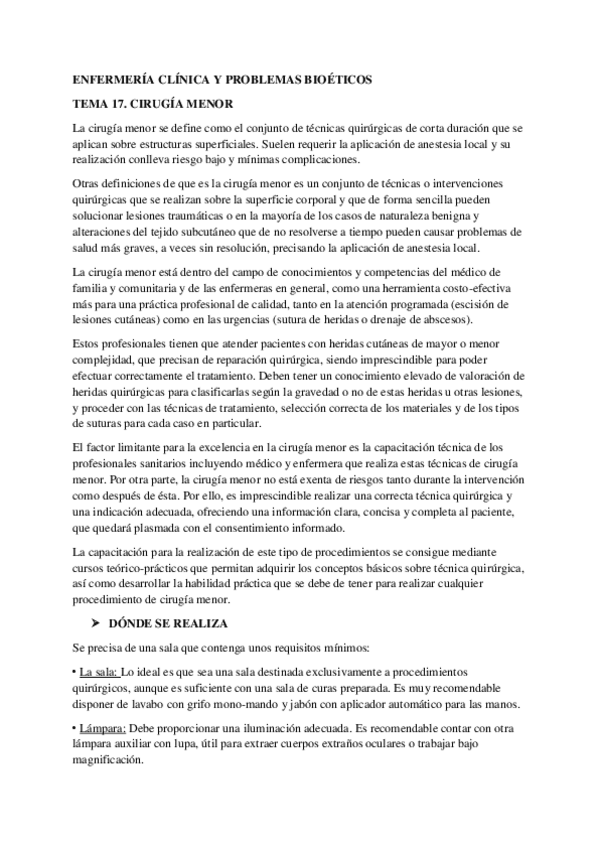 ENFERMERÍA CLÍNICA Y PROBLEMAS BIOÉTICOS

TEMA 17. CIRUGÍA MENOR

La cirugía menor se define como el conjunto de técnicas quirúrgicas de corta duración que se aplican sobre estructuras superficiales. Suelen requerir la aplicación de anestesia local y su realización conlleva riesgo bajo y mínimas complicaciones.

Otras definiciones de que es la cirugía menor es un conjunto de técnicas o intervenciones quirúrgicas que se realizan sobre la superficie corporal y que de forma sencilla pueden solucionar lesiones traumáticas o en la mayoría de los casos de naturaleza benigna y alteraciones del tejido subcutáneo que de no resolverse a tiempo pueden causar problemas de salud más graves, a veces sin resolución, precisando la aplicación de anestesia local.

La cirugía menor está dentro del campo de conocimientos y competencias del médico de familia y comunitaria y de las enfermeras en general, como una herramienta costo-efectiva más para una práctica profesional de calidad, tanto en la atención programada (escisión de lesiones cutáneas) como en las urgencias (sutura de heridas o drenaje de abscesos).

Estos profesionales tienen que atender pacientes con heridas cutáneas de mayor o menor complejidad, que precisan de reparación quirúrgica, siendo imprescindible para poder efectuar correctamente el tratamiento. Deben tener un conocimiento elevado de valoración de heridas quirúrgicas para clasificarlas según la gravedad o no de estas heridas u otras lesiones, y proceder con las técnicas de tratamiento, selección correcta de los materiales y de los tipos de suturas para cada caso en particular.

El factor limitante para la excelencia en la cirugía menor es la capacitación técnica de los profesionales sanitarios incluyendo médico y enfermera que realiza estas técnicas de cirugía menor. Por otra parte, la cirugía menor no está exenta de riesgos tanto durante la intervención como después de ésta. Por ello, es imprescindible realizar una correcta técnica quirúrgica y una indicación adecuada, ofreciendo una información clara, concisa y completa al paciente, que quedará plasmada con el consentimiento informado.

La capacitación para la realización de este tipo de procedimientos se consigue mediante cursos teórico-prácticos que permitan adquirir los conceptos básicos sobre técnica quirúrgica, así como desarrollar la habilidad práctica que se debe de tener para realizar cualquier procedimiento de cirugía menor.

➤ DÓNDE SE REALIZA

Se precisa de una sala que contenga unos requisitos mínimos:

• La sala: Lo ideal es que sea una sala destinada exclusivamente a procedimientos quirúrgicos, aunque es suficiente con una sala de curas preparada. Es muy recomendable disponer de lavabo con grifo mono-mando y jabón con aplicador automático para las manos.

• Lámpara: Debe proporcionar una iluminación adecuada. Es recomendable contar con otra lámpara auxiliar con lupa, útil para extraer cuerpos extraños oculares o trabajar bajo magnificación.